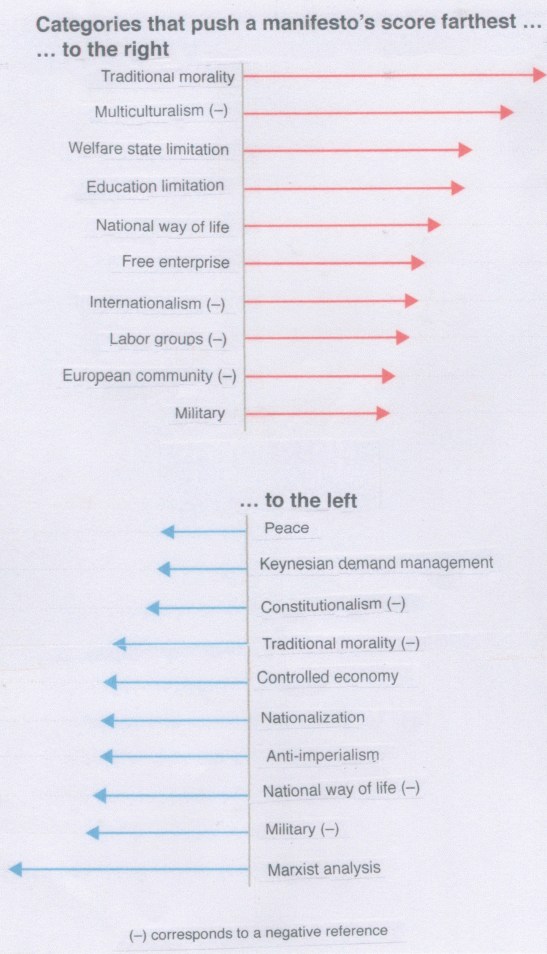 Categories that push a manifesto's score farthest ...
... to the right

Traditional morality
Multiculturalism (–)
Welfare state limitation
Education limitation
National way of life
Free enterprise
Internationalism (–)
Labor groups (–)
European community (–)
Military

... to the left

Peace
Keynesian demand management
Constitutionalism (–)
Traditional morality (–)
Controlled economy
Nationalization
Anti-imperialism
National way of life (–)
Military (–)
Marxist analysis

(–) corresponds to a negative reference